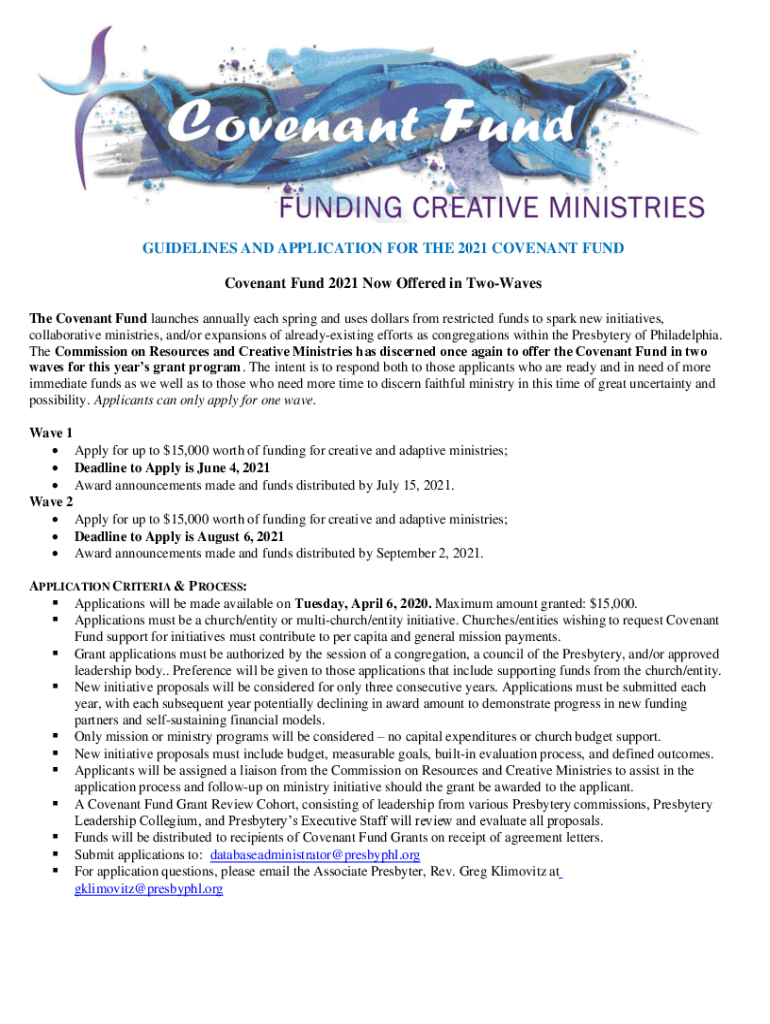 Covenant Fund
FUNDING CREATIVE MINISTRIES

GUIDELINES AND APPLICATION FOR THE 2021 COVENANT FUND

Covenant Fund 2021 Now Offered in Two-Waves

The Covenant Fund launches annually each spring and uses dollars from restricted funds to spark new initiatives, collaborative ministries, and/or expansions of already-existing efforts as congregations within the Presbytery of Philadelphia. The Commission on Resources and Creative Ministries has discerned once again to offer the Covenant Fund in two waves for this year's grant program. The intent is to respond both to those applicants who are ready and in need of more immediate funds as we well as to those who need more time to discern faithful ministry in this time of great uncertainty and possibility. Applicants can only apply for one wave.

Wave 1
• Apply for up to $15,000 worth of funding for creative and adaptive ministries;
• Deadline to Apply is June 4, 2021
• Award announcements made and funds distributed by July 15, 2021.
Wave 2
• Apply for up to $15,000 worth of funding for creative and adaptive ministries;
• Deadline to Apply is August 6, 2021
• Award announcements made and funds distributed by September 2, 2021.

APPLICATION CRITERIA & PROCESS:
▪ Applications will be made available on Tuesday, April 6, 2020. Maximum amount granted: $15,000.
▪ Applications must be a church/entity or multi-church/entity initiative. Churches/entities wishing to request Covenant Fund support for initiatives must contribute to per capita and general mission payments.
▪ Grant applications must be authorized by the session of a congregation, a council of the Presbytery, and/or approved leadership body.. Preference will be given to those applications that include supporting funds from the church/entity.
▪ New initiative proposals will be considered for only three consecutive years. Applications must be submitted each year, with each subsequent year potentially declining in award amount to demonstrate progress in new funding partners and self-sustaining financial models.
▪ Only mission or ministry programs will be considered – no capital expenditures or church budget support.
▪ New initiative proposals must include budget, measurable goals, built-in evaluation process, and defined outcomes.
▪ Applicants will be assigned a liaison from the Commission on Resources and Creative Ministries to assist in the application process and follow-up on ministry initiative should the grant be awarded to the applicant.
▪ A Covenant Fund Grant Review Cohort, consisting of leadership from various Presbytery commissions, Presbytery Leadership Collegium, and Presbytery's Executive Staff will review and evaluate all proposals.
▪ Funds will be distributed to recipients of Covenant Fund Grants on receipt of agreement letters.
▪ Submit applications to: databaseadministrator@presbyphl.org
▪ For application questions, please email the Associate Presbyter, Rev. Greg Klimovitz at gklimovitz@presbyphl.org